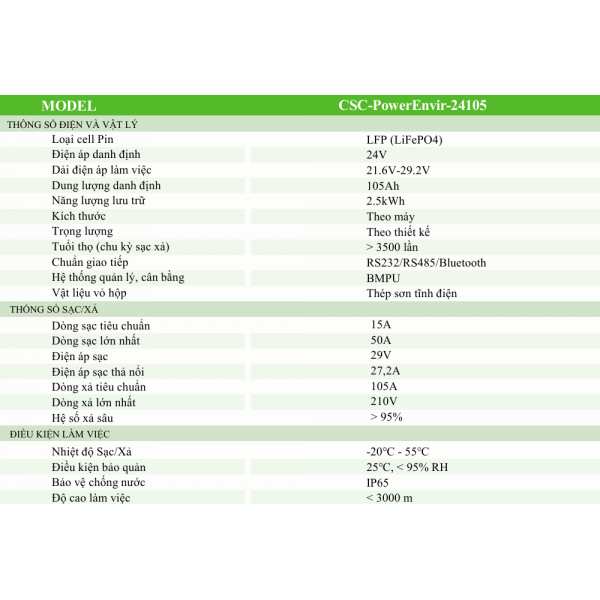 | MODEL | CSC-PowerEnvir-24105 |
|---|---|
| THÔNG SỐ ĐIỆN VÀ VẬT LÝ | |
| Loại cell Pin | LFP (LiFePO4) |
| Điện áp danh định | 24V |
| Dải điện áp làm việc | 21.6V-29.2V |
| Dung lượng danh định | 105Ah |
| Năng lượng lưu trữ | 2.5kWh |
| Kích thước | Theo máy |
| Trọng lượng | Theo thiết kế |
| Tuổi thọ (chu kỳ sạc xả) | > 3500 lần |
| Chuẩn giao tiếp | RS232/RS485/Bluetooth |
| Hệ thống quản lý, cân bằng | BMPU |
| Vật liệu vỏ hộp | Thép sơn tĩnh điện |
| THÔNG SỐ SẠC/XẢ | |
| Dòng sạc tiêu chuẩn | 15A |
| Dòng sạc lớn nhất | 50A |
| Điện áp sạc | 29V |
| Điện áp sạc thả nổi | 27,2A |
| Dòng xả tiêu chuẩn | 105A |
| Dòng xả lớn nhất | 210V |
| Hệ số xả sâu | > 95% |
| ĐIỀU KIỆN LÀM VIỆC | |
| Nhiệt độ Sạc/Xả | -20°C - 55°C |
| Điều kiện bảo quản | 25°C, < 95% RH |
| Bảo vệ chống nước | IP65 |
| Độ cao làm việc | < 3000 m |